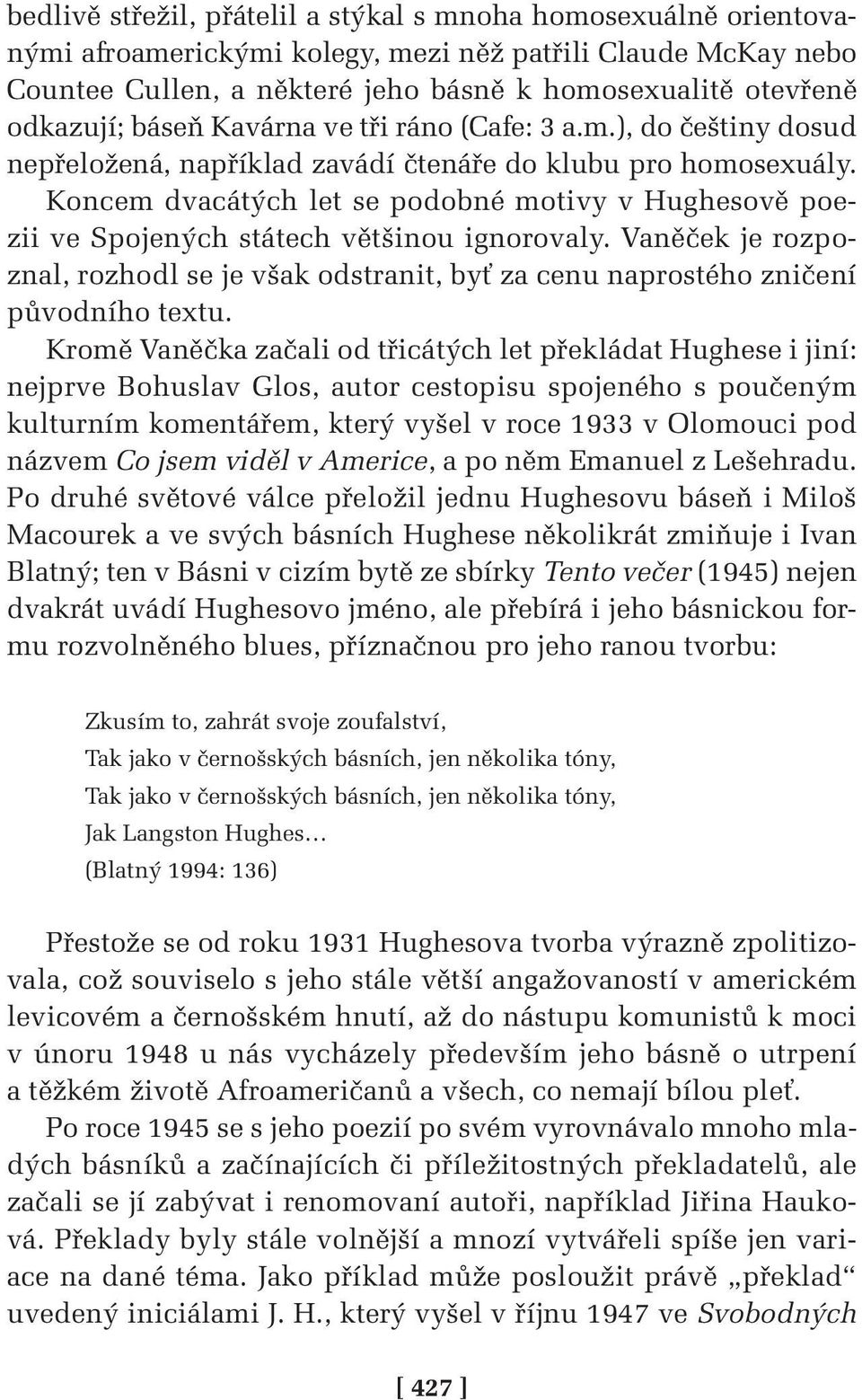 bedlivě střežil, přátelil a stýkal s mnoha homosexuálně orientovanými afroamerickými kolegy, mezi něž patřili Claude McKay nebo Countee Cullen, a některé jeho básně k homosexualitě otevřeně odkazují; báseň Kavárna ve tři ráno (Cafe: 3 a.m.), do češtiny dosud nepřeložená, například zavádí čtenáře do klubu pro homosexuály. Koncem dvacátých let se podobné motivy v Hughesově poezii ve Spojených státech většinou ignorovaly. Vaněček je rozpoznal, rozhodl se je však odstranit, byť za cenu naprostého zničení původního textu.

Kromě Vaněčka začali od třicátých let překládat Hughese i jiní: nejprve Bohuslav Glos, autor cestopisu spojeného s poučeným kulturním komentářem, který vyšel v roce 1933 v Olomouci pod názvem Co jsem viděl v Americe, a po něm Emanuel z Lešehradu. Po druhé světové válce přeložil jednu Hughesovu báseň i Miloš Macourek a ve svých básních Hughese několikrát zmiňuje i Ivan Blatný; ten v Básni v cizím bytě ze sbírky Tento večer (1945) nejen dvakrát uvádí Hughesovo jméno, ale přebírá i jeho básnickou formu rozvolněného blues, příznačnou pro jeho ranou tvorbu:

Zkusím to, zahrát svoje zoufalství,
Tak jako v černošských básních, jen několika tóny,
Tak jako v černošských básních, jen několika tóny,
Jak Langston Hughes…
(Blatný 1994: 136)

Přestože se od roku 1931 Hughesova tvorba výrazně zpolitizovala, což souviselo s jeho stále větší angažovaností v americkém levicovém a černošském hnutí, až do nástupu komunistů k moci v únoru 1948 u nás vycházely především jeho básně o utrpení a těžkém životě Afroameričanů a všech, co nemají bílou pleť.

Po roce 1945 se s jeho poezií po svém vyrovnávalo mnoho mladých básníků a začínajících či příležitostných překladatelů, ale začali se jí zabývat i renomovaní autoři, například Jiřina Hauková. Překlady byly stále volnější a mnozí vytvářeli spíše jen variace na dané téma. Jako příklad může posloužit právě „překlad“ uvedený iniciálami J. H., který vyšel v říjnu 1947 ve Svobodných

[ 427 ]